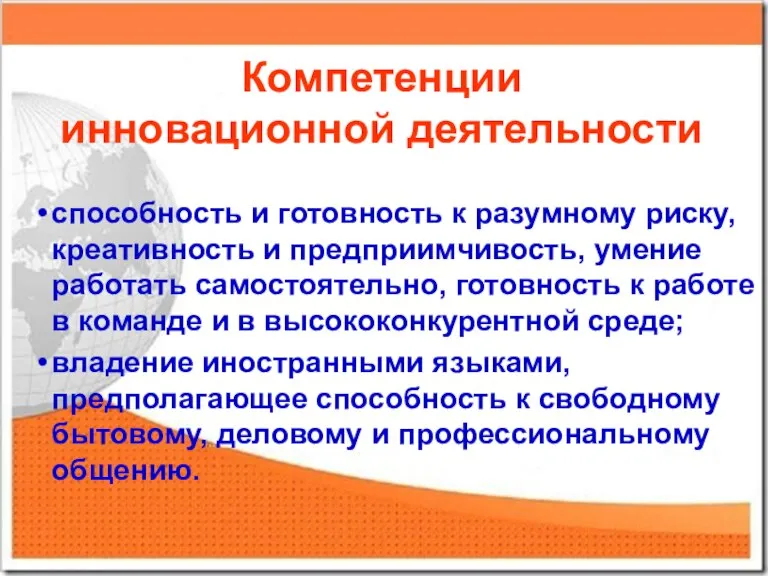 Компетенции инновационной деятельности

•способность и готовность к разумному риску, креативность и предприимчивость, умение работать самостоятельно, готовность к работе в команде и в высококонкурентной среде;

•владение иностранными языками, предполагающее способность к свободному бытовому, деловому и профессиональному общению.